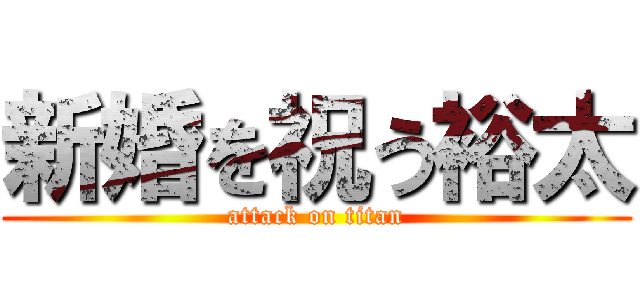 新婚を祝う裕太
attack on titan